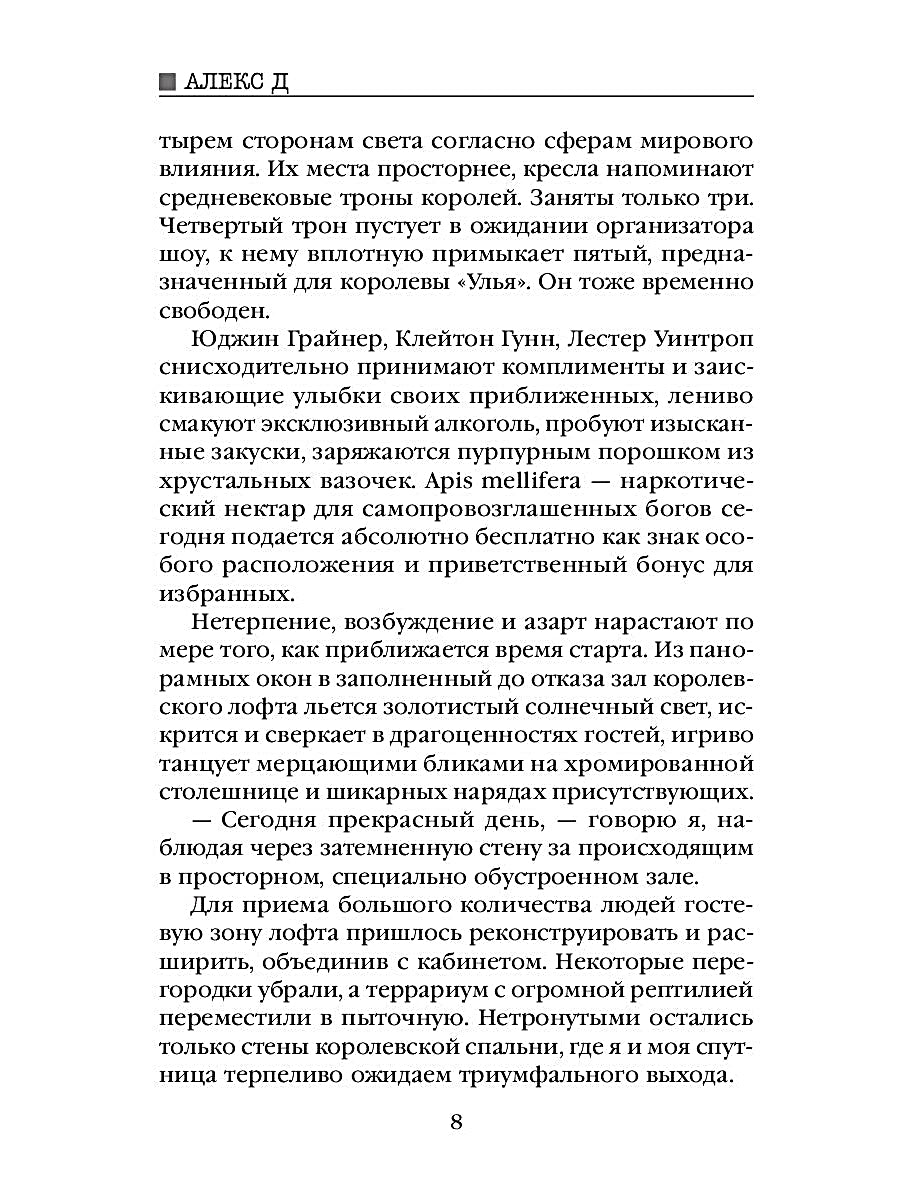 АЛЕКС Д

тырем сторонам света согласно сферам мирового влияния. Их места просторнее, кресла напоминают средневековые троны королей. Заняты только три. Четвертый трон пустует в ожидании организатора шоу, к нему вплотную примыкает пятый, предназначенный для королевы «Улья». Он тоже временно свободен.

Юджин Грайнер, Клейтон Гунн, Лестер Уинтроп снисходительно принимают комплименты и заискивающие улыбки своих приближенных, лениво смакуют эксклюзивный алкоголь, пробуют изысканные закуски, заряжаются пурпурным порошком из хрустальных вазочек. Apis mellifera — наркотический нектар для самопровозглашенных богов сегодня подается абсолютно бесплатно как знак особого расположения и приветственный бонус для избранных.

Нетерпение, возбуждение и азарт нарастают по мере того, как приближается время старта. Из панорамных окон в заполненный до отказа зал королевского лофта льется золотистый солнечный свет, искрится и сверкает в драгоценностях гостей, игриво танцует мерцающими бликами на хромированной столешнице и шикарных нарядах присутствующих.

— Сегодня прекрасный день, — говорю я, наблюдая через затемненную стену за происходящим в просторном, специально обустроенном зале.

Для приема большого количества людей гостевую зону лофта пришлось реконструировать и расширить, объединив с кабинетом. Некоторые перегородки убрали, а террариум с огромной рептилией переместили в пыточную. Нетронутыми остались только стены королевской спальни, где я и моя спутница терпеливо ожидаем триумфального выхода.

8